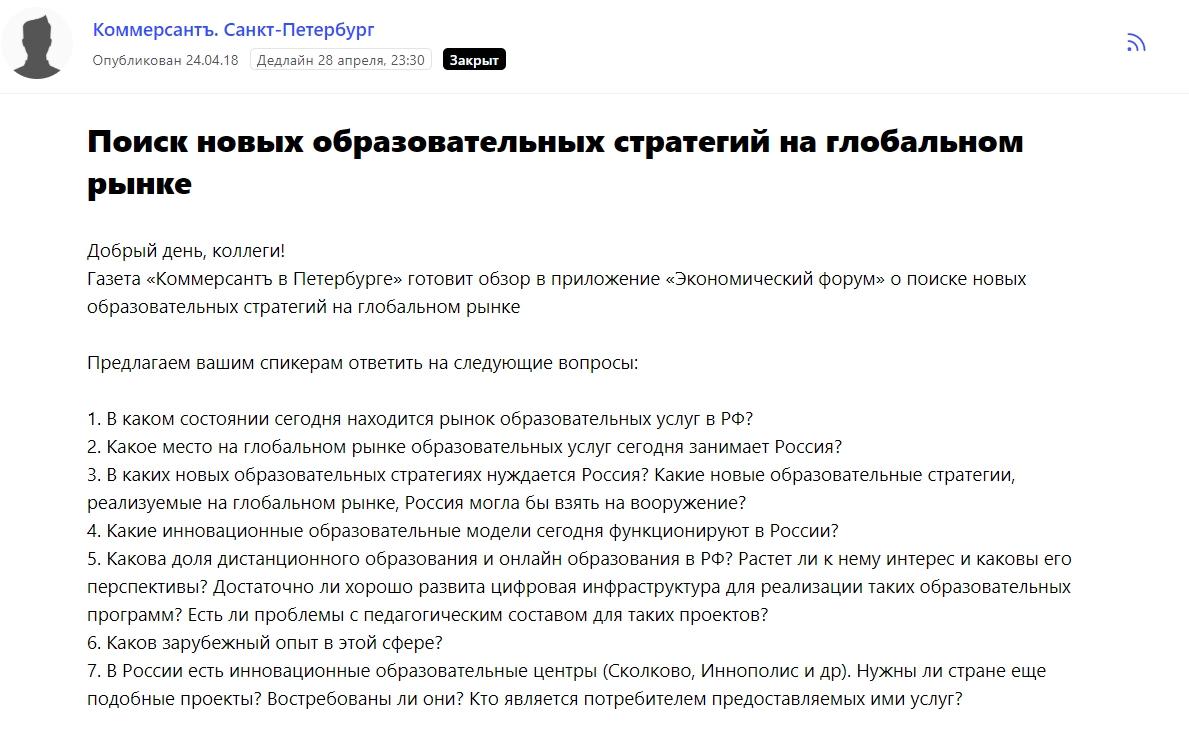 Коммерсантъ. Санкт-Петербург
Опубликован 24.04.18 Дедлайн 28 апреля, 23:30 Закрыт

Поиск новых образовательных стратегий на глобальном рынке

Добрый день, коллеги!
Газета «Коммерсантъ в Петербурге» готовит обзор в приложение «Экономический форум» о поиске новых образовательных стратегий на глобальном рынке

Предлагаем вашим спикерам ответить на следующие вопросы:

1. В каком состоянии сегодня находится рынок образовательных услуг в РФ?
2. Какое место на глобальном рынке образовательных услуг сегодня занимает Россия?
3. В каких новых образовательных стратегиях нуждается Россия? Какие новые образовательные стратегии, реализуемые на глобальном рынке, Россия могла бы взять на вооружение?
4. Какие инновационные образовательные модели сегодня функционируют в России?
5. Какова доля дистанционного образования и онлайн образования в РФ? Растет ли к нему интерес и каковы его перспективы? Достаточно ли хорошо развита цифровая инфраструктура для реализации таких образовательных программ? Есть ли проблемы с педагогическим составом для таких проектов?
6. Каков зарубежный опыт в этой сфере?
7. В России есть инновационные образовательные центры (Сколково, Иннополис и др). Нужны ли стране еще подобные проекты? Востребованы ли они? Кто является потребителем предоставляемых ими услуг?